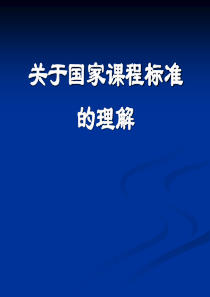 关于国家课程标准的理解